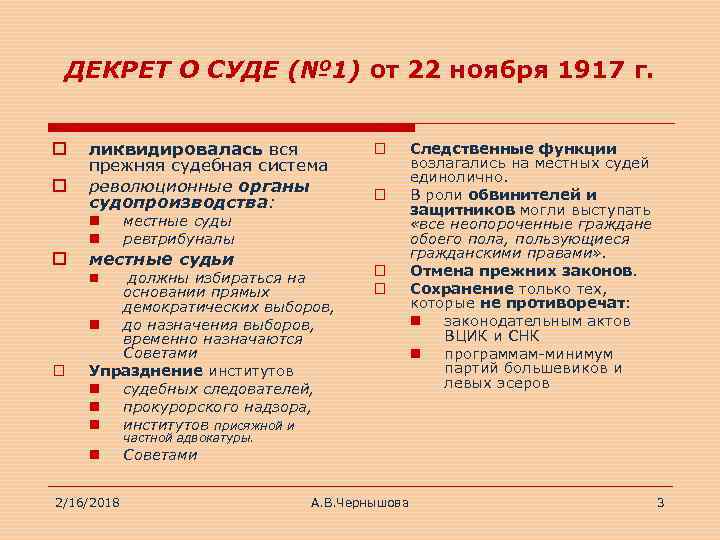 ДЕКРЕТ О СУДЕ (№1) от 22 ноября 1917 г.

ликвидировалась вся прежняя судебная система

революционные органы судопроизводства:

местные суды

ревтрибуналы

местные судьи

должны избираться на основании прямых демократических выборов,

до назначения выборов, временно назначаются Советами

Упразднение институтов

судебных следователей,

прокурорского надзора,

институтов присяжной и частной адвокатуры.

Советами

Следственные функции возлагались на местных судей единолично.

В роли обвинителей и защитников могли выступать «все неопороченные граждане обоего пола, пользующиеся гражданскими правами».

Отмена прежних законов.

Сохранение только тех, которые не противоречат:

законодательным актов ВЦИК и СНК

программам-минимум партий большевиков и левых эсеров

2/16/2018

А.В.Чернышова

3